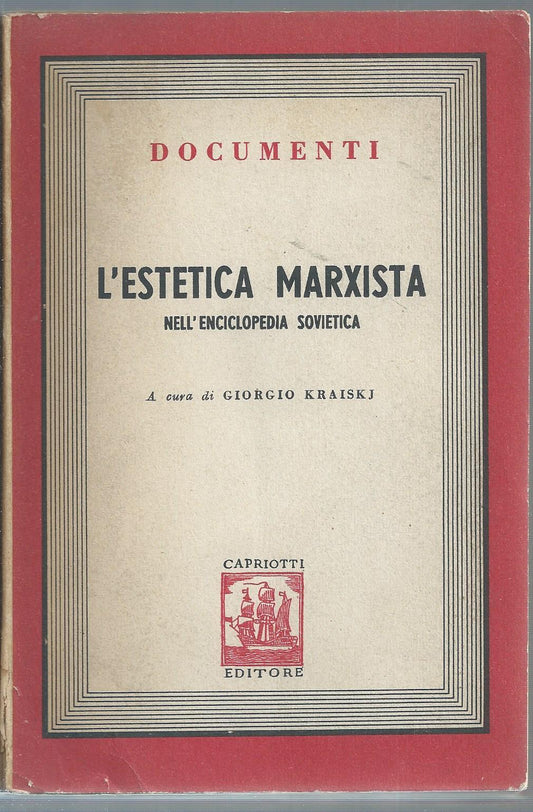 DOCUMENTI

L'ESTETICA MARXISTA
NELL'ENCICLOPEDIA SOVIETICA

A cura di GIORGIO KRAISKJ

CAPRIOTTI
EDITORE